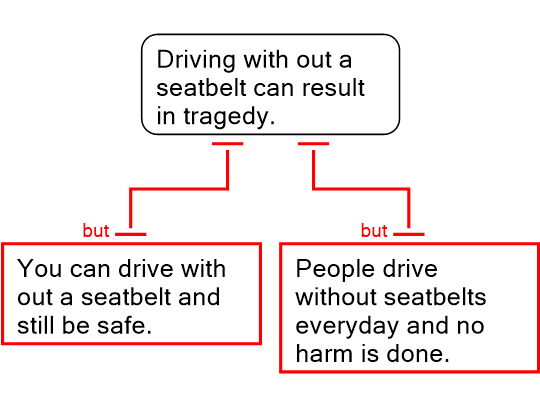 Driving with out a seatbelt can result in tragedy.

but

You can drive with out a seatbelt and still be safe.

but

People drive without seatbelts everyday and no harm is done.